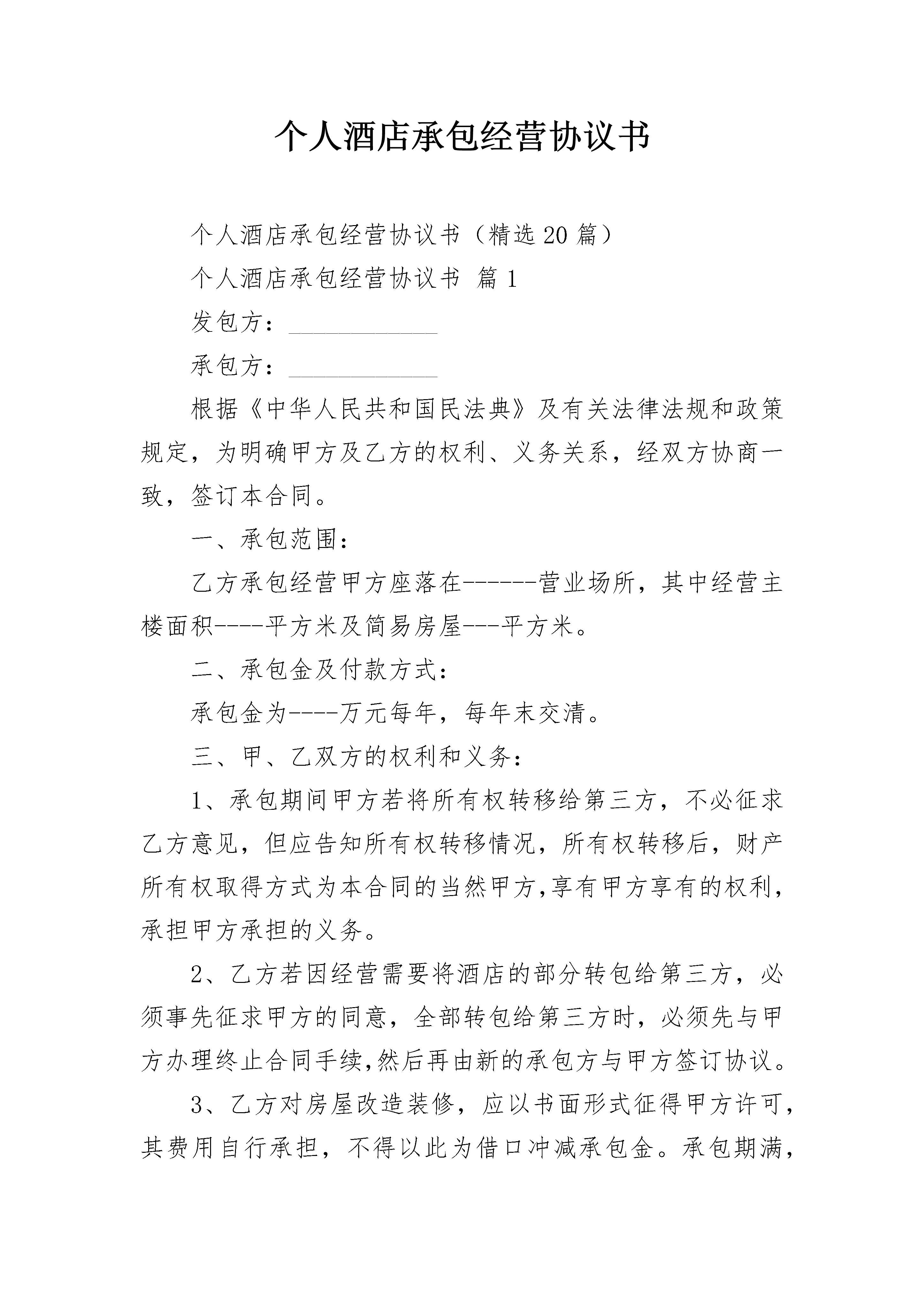 个人酒店承包经营协议书

个人酒店承包经营协议书（精选20篇）

个人酒店承包经营协议书 篇1

发包方：____________

承包方：____________

根据《中华人民共和国民法典》及有关法律法规和政策规定，为明确甲方及乙方的权利、义务关系，经双方协商一致，签订本合同。

一、承包范围：

乙方承包经营甲方座落在------营业场所，其中经营主楼面积----平方米及简易房屋---平方米。

二、承包金及付款方式：

承包金为----万元每年，每年末交清。

三、甲、乙双方的权利和义务：

1、承包期间甲方若将所有权转移给第三方，不必征求乙方意见，但应告知所有权转移情况，所有权转移后，财产所有权取得方式为本合同的当然甲方,享有甲方享有的权利，承担甲方承担的义务。

2、乙方若因经营需要将酒店的部分转包给第三方，必须事先征求甲方的同意，全部转包给第三方时，必须先与甲方办理终止合同手续,然后再由新的承包方与甲方签订协议。

3、乙方对房屋改造装修，应以书面形式征得甲方许可，其费用自行承担，不得以此为借口冲减承包金。承包期满，